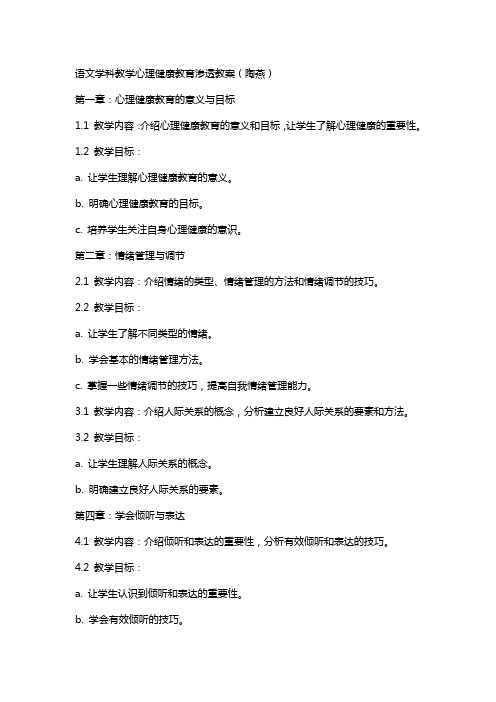 语文学科教学心理健康教育渗透教案（陶燕）

第一章：心理健康教育的意义与目标

1.1 教学内容：介绍心理健康教育的意义和目标，让学生了解心理健康的重要性。

1.2 教学目标：

a. 让学生理解心理健康教育的意义。

b. 明确心理健康教育的目标。

c. 培养学生关注自身心理健康的意识。

第二章：情绪管理与调节

2.1 教学内容：介绍情绪的类型、情绪管理的方法和情绪调节的技巧。

2.2 教学目标：

a. 让学生了解不同类型的情绪。

b. 学会基本的情绪管理方法。

c. 掌握一些情绪调节的技巧，提高自我情绪管理能力。

3.1 教学内容：介绍人际关系的概念，分析建立良好人际关系的要素和方法。

3.2 教学目标：

a. 让学生理解人际关系的概念。

b. 明确建立良好人际关系的要素。

第四章：学会倾听与表达

4.1 教学内容：介绍倾听和表达的重要性，分析有效倾听和表达的技巧。

4.2 教学目标：

a. 让学生认识到倾听和表达的重要性。

b. 学会有效倾听的技巧。